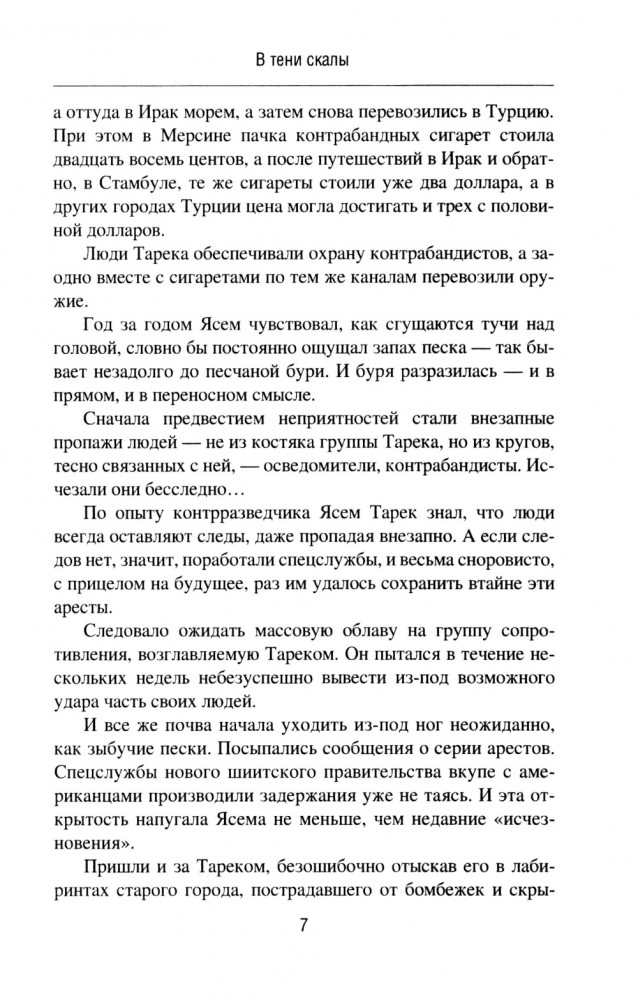 В тени скалы

а оттуда в Ирак морем, а затем снова перевозились в Турцию. При этом в Мерсине пачка контрабандных сигарет стоила двадцать восемь центов, а после путешествий в Ирак и обратно, в Стамбуле, те же сигареты стоили уже два доллара, а в других городах Турции цена могла достигать и трех с половиной долларов.

Люди Тарека обеспечивали охрану контрабандистов, а заодно вместе с сигаретами по тем же каналам перевозили оружие.

Год за годом Ясем чувствовал, как сгущаются тучи над головой, словно бы постоянно ощущал запах песка — так бывает незадолго до песчаной бури. И буря разразилась — и в прямом, и в переносном смысле.

Сначала предвестием неприятностей стали внезапные пропажи людей — не из костяка группы Тарека, но из кругов, тесно связанных с ней, — осведомители, контрабандисты. Исчезали они бесследно…

По опыту контрразведчика Ясем Тарек знал, что люди всегда оставляют следы, даже пропадая внезапно. А если следов нет, значит, поработали спецслужбы, и весьма сноровисто, с прицелом на будущее, раз им удалось сохранить втайне эти аресты.

Следовало ожидать массовую облаву на группу сопротивления, возглавляемую Тареком. Он пытался в течение нескольких недель небезуспешно вывести из-под возможного удара часть своих людей.

И все же почва начала уходить из-под ног неожиданно, как зыбучие пески. Посыпались сообщения о серии арестов. Спецслужбы нового шиитского правительства вкупе с американцами производили задержания уже не таясь. И эта открытость напугала Ясема не меньше, чем недавние «исчезновения».

Пришли и за Тареком, безошибочно отыскав его в лабиринтах старого города, пострадавшего от бомбежек и скры-

7